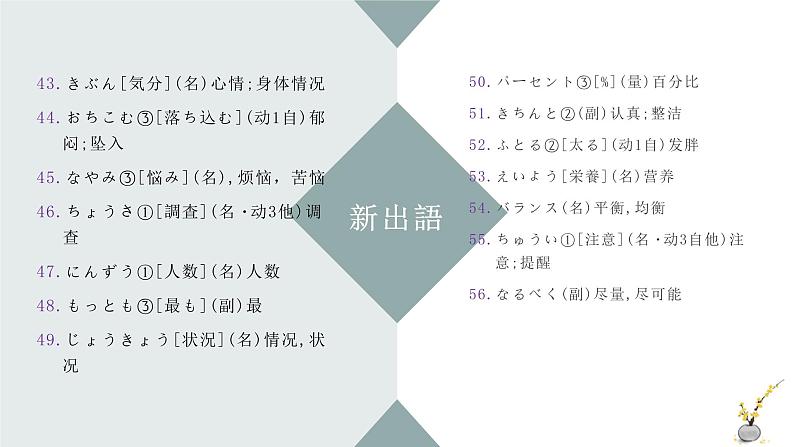 43. きぶん［気分］（名）心情；身体情况

44. おちこむ③［落ち込む］（动1自）郁闷；坠入

45. なやみ③［悩み］（名），烦恼，苦恼

46. ちょうさ①［調査］（名・动3他）调查

47. にんずう①［人数］（名）人数

48. もっとも③［最も］（副）最

49. じょうきょう［状況］（名）情况，状况

新出語

50. パーセント③［%］（量）百分比

51. きちんと②（副）认真；整洁

52. ふとる②［太る］（动1自）发胖

53. えいよう［栄養］（名）营养

54. バランス（名）平衡，均衡

55. ちゅうい①［注意］（名・动3自他）注意；提醒

56. なるべく（副）尽量，尽可能